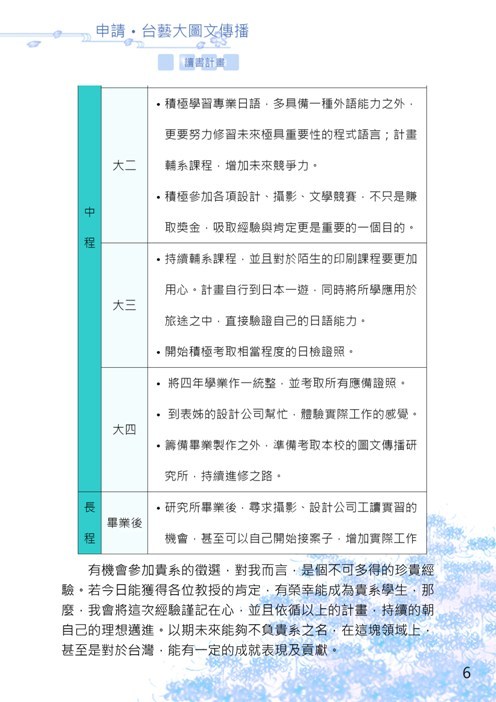 申請・台藝大圖文傳播

讀書計畫

| | | |
|---|---|---|
| 中程 | 大二 | • 積極學習專業日語，多具備一種外語能力之外，更要努力修習未來極具重要性的程式語言；計畫輔系課程，增加未來競爭力。 • 積極參加各項設計、攝影、文學競賽，不只是賺取獎金，吸取經驗與肯定更是重要的一個目的。 |
| | 大三 | • 持續輔系課程，並且對於陌生的印刷課程要更加用心。計畫自行到日本一遊，同時將所學應用於旅途之中，直接驗證自己的日語能力。 • 開始積極考取相當程度的日檢證照。 |
| | 大四 | • 將四年學業作一統整，並考取所有應備證照。 • 到表姊的設計公司幫忙，體驗實際工作的感覺。 • 籌備畢業製作之外，準備考取本校的圖文傳播研究所，持續進修之路。 |
| 長程 | 畢業後 | • 研究所畢業後，尋求攝影、設計公司工讀實習的機會，甚至可以自己開始接案子，增加實際工作 |

有機會參加貴系的徵選，對我而言，是個不可多得的珍貴經驗。若今日能獲得各位教授的肯定，有榮幸能成為貴系學生，那麼，我會將這次經驗謹記在心，並且依循以上的計畫，持續的朝自己的理想邁進。以期未來能夠不負貴系之名，在這塊領域上，甚至是對於台灣，能有一定的成就表現及貢獻。

6